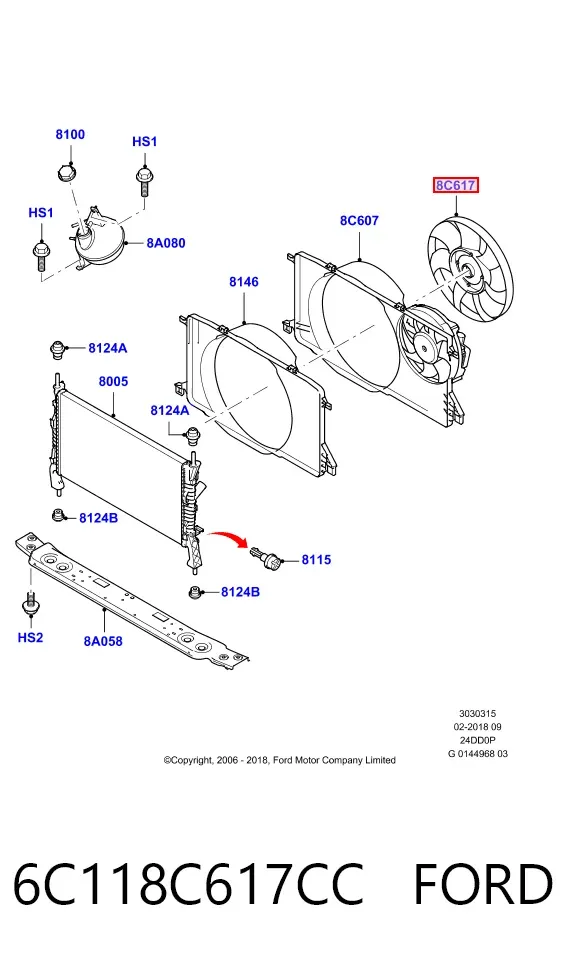 8100
HS1
HS1
8A080
8C617
8C607
8146
8124A
8005
8124A
8124B
8115
8124B
HS2
8A058

3030315
02-2018 09
24DD0P
G 0144968 03

©Copyright, 2006 - 2018, Ford Motor Company Limited

6C118C617CC FORD